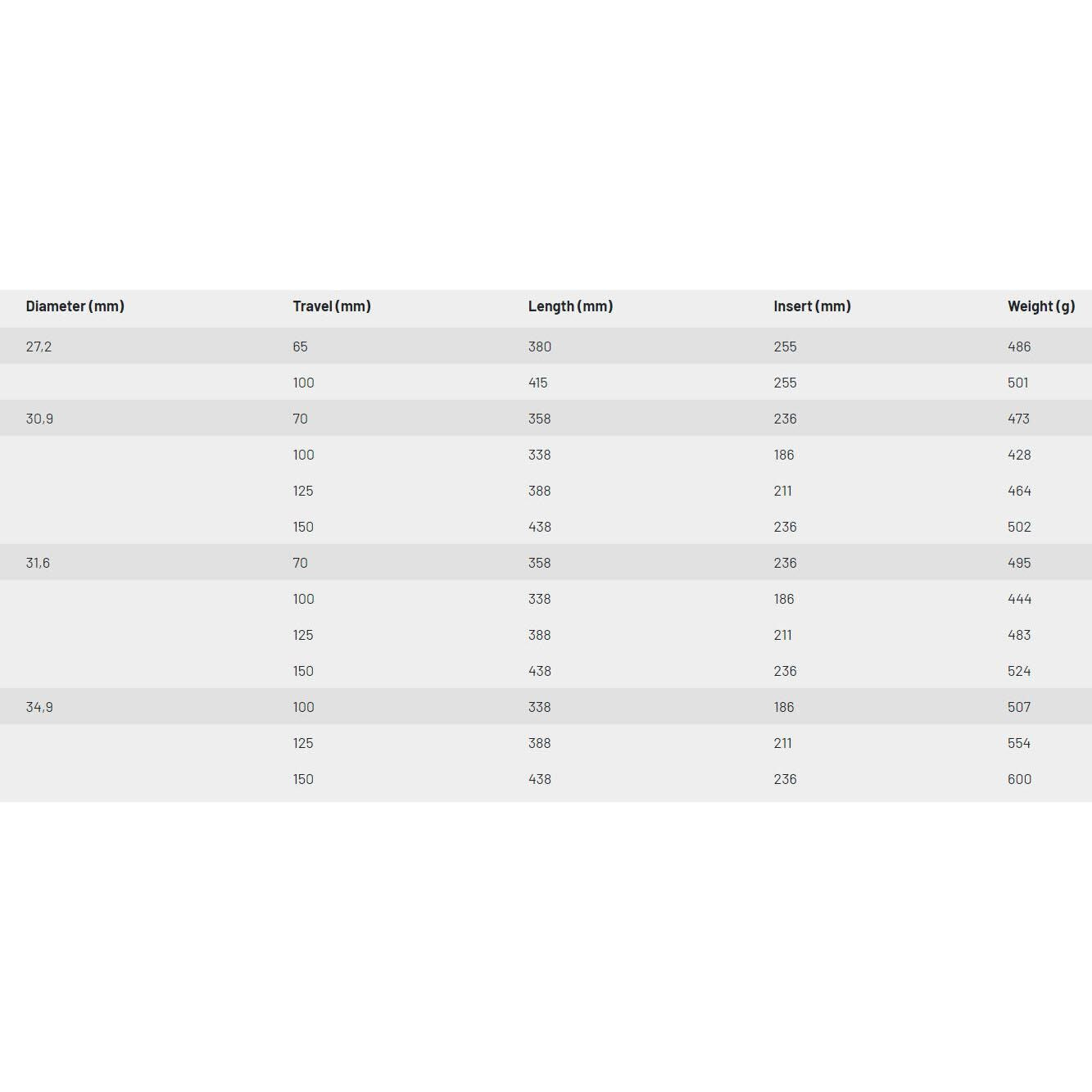 | Diameter (mm) | Travel (mm) | Length (mm) | Insert (mm) | Weight (g) |
|---|---|---|---|---|
| 27,2 | 65 | 380 | 255 | 486 |
| | 100 | 415 | 255 | 501 |
| 30,9 | 70 | 358 | 236 | 473 |
| | 100 | 338 | 186 | 428 |
| | 125 | 388 | 211 | 464 |
| | 150 | 438 | 236 | 502 |
| 31,6 | 70 | 358 | 236 | 495 |
| | 100 | 338 | 186 | 444 |
| | 125 | 388 | 211 | 483 |
| | 150 | 438 | 236 | 524 |
| 34,9 | 100 | 338 | 186 | 507 |
| | 125 | 388 | 211 | 554 |
| | 150 | 438 | 236 | 600 |